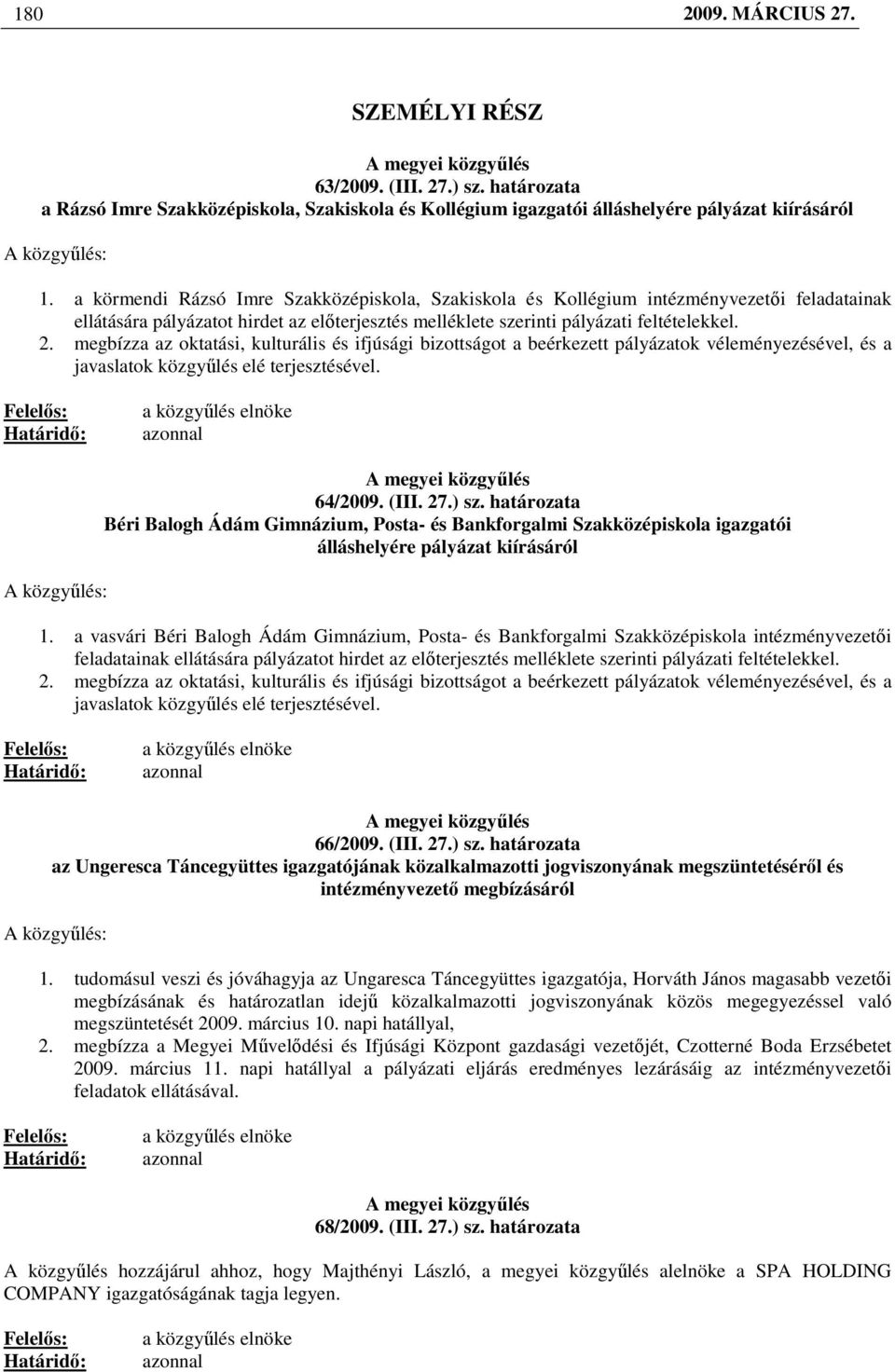 180 2009. MÁRCIUS 27.

SZEMÉLYI RÉSZ

A megyei közgyűlés
63/2009. (III. 27.) sz. határozata
a Rázsó Imre Szakközépiskola, Szakiskola és Kollégium igazgatói álláshelyére pályázat kiírásáról

A közgyűlés:

1. a körmendi Rázsó Imre Szakközépiskola, Szakiskola és Kollégium intézményvezetői feladatainak ellátására pályázatot hirdet az előterjesztés melléklete szerinti pályázati feltételekkel.
2. megbízza az oktatási, kulturális és ifjúsági bizottságot a beérkezett pályázatok véleményezésével, és a javaslatok közgyűlés elé terjesztésével.

Felelős: a közgyűlés elnöke
Határidő: azonnal

A megyei közgyűlés
64/2009. (III. 27.) sz. határozata
Béri Balogh Ádám Gimnázium, Posta- és Bankforgalmi Szakközépiskola igazgatói álláshelyére pályázat kiírásáról

A közgyűlés:

1. a vasvári Béri Balogh Ádám Gimnázium, Posta- és Bankforgalmi Szakközépiskola intézményvezetői feladatainak ellátására pályázatot hirdet az előterjesztés melléklete szerinti pályázati feltételekkel.
2. megbízza az oktatási, kulturális és ifjúsági bizottságot a beérkezett pályázatok véleményezésével, és a javaslatok közgyűlés elé terjesztésével.

Felelős: a közgyűlés elnöke
Határidő: azonnal

A megyei közgyűlés
66/2009. (III. 27.) sz. határozata
az Ungeresca Táncegyüttes igazgatójának közalkalmazotti jogviszonyának megszüntetéséről és intézményvezető megbízásáról

A közgyűlés:

1. tudomásul veszi és jóváhagyja az Ungaresca Táncegyüttes igazgatója, Horváth János magasabb vezetői megbízásának és határozatlan idejű közalkalmazotti jogviszonyának közös megegyezéssel való megszüntetését 2009. március 10. napi hatállyal,
2. megbízza a Megyei Művelődési és Ifjúsági Központ gazdasági vezetőjét, Czotterné Boda Erzsébetet 2009. március 11. napi hatállyal a pályázati eljárás eredményes lezárásáig az intézményvezetői feladatok ellátásával.

Felelős: a közgyűlés elnöke
Határidő: azonnal

A megyei közgyűlés
68/2009. (III. 27.) sz. határozata

A közgyűlés hozzájárul ahhoz, hogy Majthényi László, a megyei közgyűlés alelnöke a SPA HOLDING COMPANY igazgatóságának tagja legyen.

Felelős: a közgyűlés elnöke
Határidő: azonnal